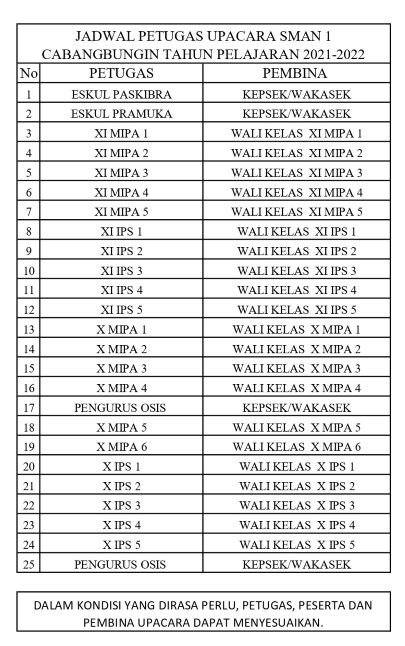 JADWAL PETUGAS UPACARA SMAN 1 CABANGBUNGIN TAHUN PELAJARAN 2021-2022

| No | PETUGAS | PEMBINA |
|---|---|---|
| 1 | ESKUL PASKIBRA | KEPSEK/WAKASEK |
| 2 | ESKUL PRAMUKA | KEPSEK/WAKASEK |
| 3 | XI MIPA 1 | WALI KELAS XI MIPA 1 |
| 4 | XI MIPA 2 | WALI KELAS XI MIPA 2 |
| 5 | XI MIPA 3 | WALI KELAS XI MIPA 3 |
| 6 | XI MIPA 4 | WALI KELAS XI MIPA 4 |
| 7 | XI MIPA 5 | WALI KELAS XI MIPA 5 |
| 8 | XI IPS 1 | WALI KELAS XI IPS 1 |
| 9 | XI IPS 2 | WALI KELAS XI IPS 2 |
| 10 | XI IPS 3 | WALI KELAS XI IPS 3 |
| 11 | XI IPS 4 | WALI KELAS XI IPS 4 |
| 12 | XI IPS 5 | WALI KELAS XI IPS 5 |
| 13 | X MIPA 1 | WALI KELAS X MIPA 1 |
| 14 | X MIPA 2 | WALI KELAS X MIPA 2 |
| 15 | X MIPA 3 | WALI KELAS X MIPA 3 |
| 16 | X MIPA 4 | WALI KELAS X MIPA 4 |
| 17 | PENGURUS OSIS | KEPSEK/WAKASEK |
| 18 | X MIPA 5 | WALI KELAS X MIPA 5 |
| 19 | X MIPA 6 | WALI KELAS X MIPA 6 |
| 20 | X IPS 1 | WALI KELAS X IPS 1 |
| 21 | X IPS 2 | WALI KELAS X IPS 2 |
| 22 | X IPS 3 | WALI KELAS X IPS 3 |
| 23 | X IPS 4 | WALI KELAS X IPS 4 |
| 24 | X IPS 5 | WALI KELAS X IPS 5 |
| 25 | PENGURUS OSIS | KEPSEK/WAKASEK |

DALAM KONDISI YANG DIRASA PERLU, PETUGAS, PESERTA DAN PEMBINA UPACARA DAPAT MENYESUAIKAN.